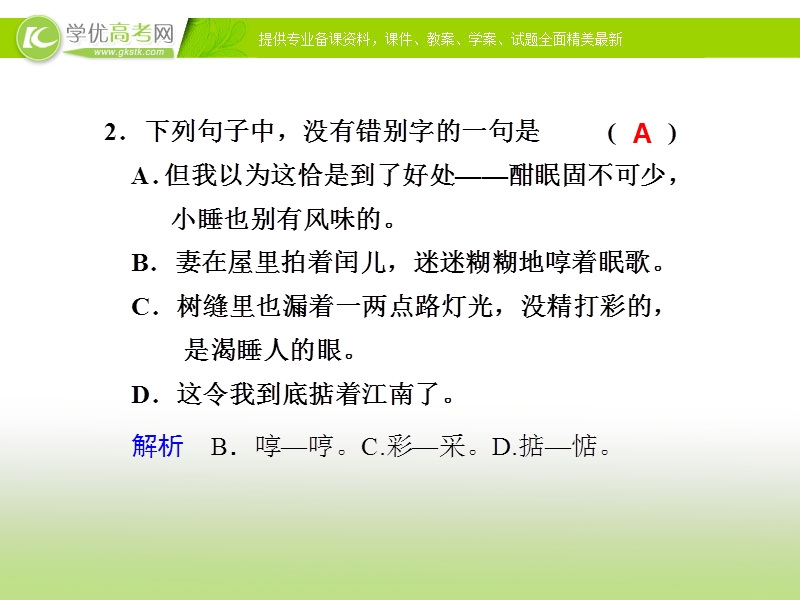 学优高考网
www.gkstk.com
提供专业备课资料，课件、教案、学案、试题全面精美最新

2．下列句子中，没有错别字的一句是　（ A ）

A. 但我以为这恰是到了好处——酣眠固不可少，小睡也别有风味的。

B．妻在屋里拍着闰儿，迷迷糊糊地哼着眠歌。

C．树缝里也漏着一两点路灯光，没精打彩的，是渴睡人的眼。

D．这令我到底掂着江南了。

解析　B．哼—哼。C.彩—采。D.掂—惦。